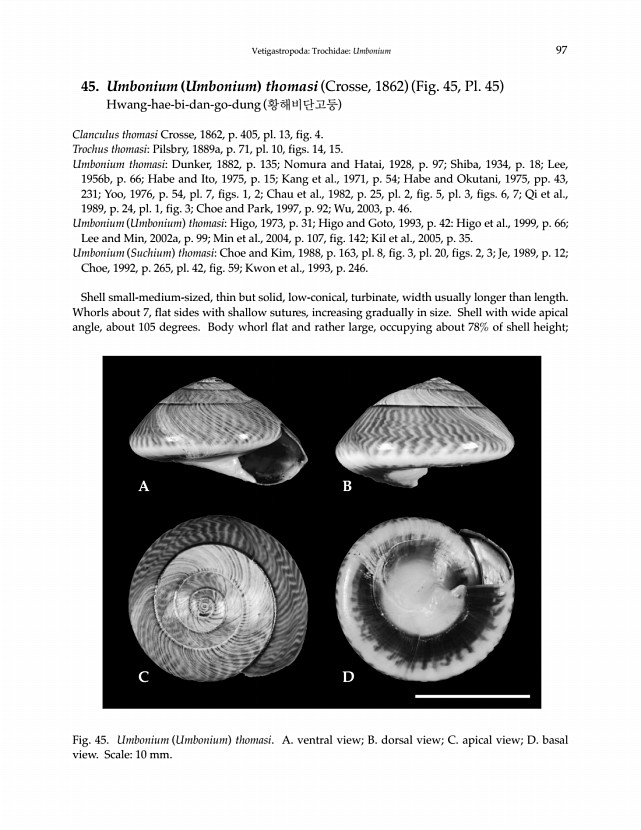 Vetigastropoda: Trochidae: Umbonium

97

45. Umbonium (Umbonium) thomasi (Crosse, 1862) (Fig. 45, Pl. 45)
Hwang-hae-bi-dan-go-dung (황해비단고둥)

Clanculus thomasi Crosse, 1862, p. 405, pl. 13, fig. 4.
Trochus thomasi: Pilsbry, 1889a, p. 71, pl. 10, figs. 14, 15.
Umbonium thomasi: Dunker, 1882, p. 135; Nomura and Hatai, 1928, p. 97; Shiba, 1934, p. 18; Lee, 1956b, p. 66; Habe and Ito, 1975, p. 15; Kang et al., 1971, p. 54; Habe and Okutani, 1975, pp. 43, 231; Yoo, 1976, p. 54, pl. 7, figs. 1, 2; Chau et al., 1982, p. 25, pl. 2, fig. 5, pl. 3, figs. 6, 7; Qi et al., 1989, p. 24, pl. 1, fig. 3; Choe and Park, 1997, p. 92; Wu, 2003, p. 46.
Umbonium (Umbonium) thomasi: Higo, 1973, p. 31; Higo and Goto, 1993, p. 42: Higo et al., 1999, p. 66; Lee and Min, 2002a, p. 99; Min et al., 2004, p. 107, fig. 142; Kil et al., 2005, p. 35.
Umbonium (Suchium) thomasi: Choe and Kim, 1988, p. 163, pl. 8, fig. 3, pl. 20, figs. 2, 3; Je, 1989, p. 12; Choe, 1992, p. 265, pl. 42, fig. 59; Kwon et al., 1993, p. 246.

Shell small-medium-sized, thin but solid, low-conical, turbinate, width usually longer than length. Whorls about 7, flat sides with shallow sutures, increasing gradually in size. Shell with wide apical angle, about 105 degrees. Body whorl flat and rather large, occupying about 78% of shell height;

A

B

C

D

Fig. 45. Umbonium (Umbonium) thomasi. A. ventral view; B. dorsal view; C. apical view; D. basal view. Scale: 10 mm.